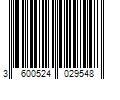 3 600524 029548